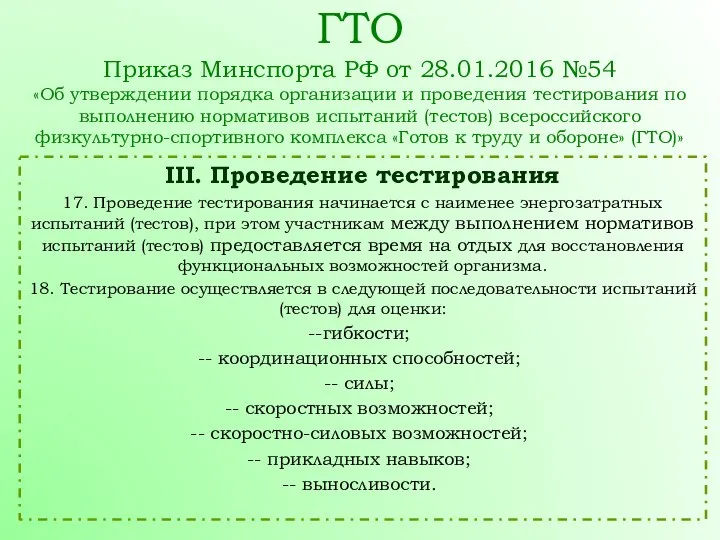 ГТО

Приказ Минспорта РФ от 28.01.2016 №54

«Об утверждении порядка организации и проведения тестирования по выполнению нормативов испытаний (тестов) всероссийского физкультурно-спортивного комплекса «Готов к труду и обороне» (ГТО)»

III. Проведение тестирования

17. Проведение тестирования начинается с наименее энергозатратных испытаний (тестов), при этом участникам между выполнением нормативов испытаний (тестов) предоставляется время на отдых для восстановления функциональных возможностей организма.

18. Тестирование осуществляется в следующей последовательности испытаний (тестов) для оценки:

--гибкости;

-- координационных способностей;

-- силы;

-- скоростных возможностей;

-- скоростно-силовых возможностей;

-- прикладных навыков;

-- выносливости.